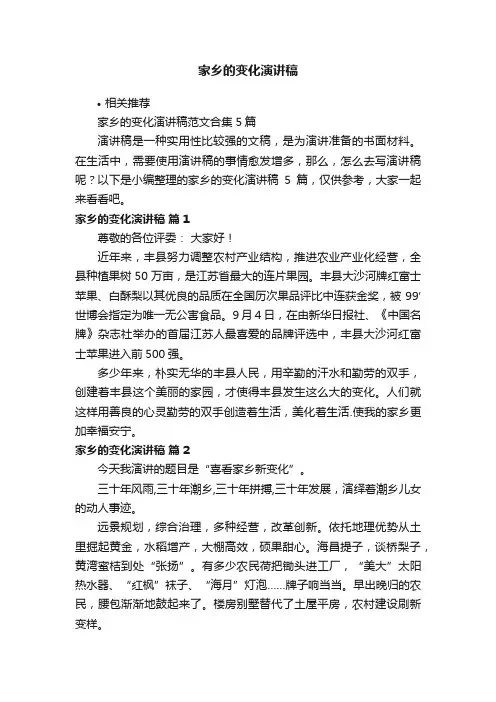 家乡的变化演讲稿

• 相关推荐

家乡的变化演讲稿范文合集 5 篇

演讲稿是一种实用性比较强的文稿，是为演讲准备的书面材料。在生活中，需要使用演讲稿的事情愈发增多，那么，怎么去写演讲稿呢？以下是小编整理的家乡的变化演讲稿 5 篇，仅供参考，大家一起来看看吧。

家乡的变化演讲稿 篇 1

尊敬的各位评委： 大家好！

近年来，丰县努力调整农村产业结构，推进农业产业化经营，全县种植果树 50 万亩，是江苏省最大的连片果园。丰县大沙河牌红富士苹果、白酥梨以其优良的品质在全国历次果品评比中连获金奖，被 99'世博会指定为唯一无公害食品。9 月 4 日，在由新华日报社、《中国名牌》杂志社举办的首届江苏人最喜爱的品牌评选中，丰县大沙河红富士苹果进入前 500 强。

多少年来，朴实无华的丰县人民，用辛勤的汗水和勤劳的双手，创建着丰县这个美丽的家园，才使得丰县发生这么大的变化。人们就这样用善良的心灵勤劳的双手创造着生活，美化着生活.使我的家乡更加幸福安宁。

家乡的变化演讲稿 篇 2

今天我演讲的题目是“喜看家乡新变化”。

三十年风雨,三十年潮乡,三十年拼搏,三十年发展，演绎着潮乡儿女的动人事迹。

远景规划，综合治理，多种经营，改革创新。依托地理优势从土里掘起黄金，水稻增产，大棚高效，硕果甜心。海昌提子，谈桥梨子，黄湾蜜桔到处“张扬”。有多少农民荷把锄头进工厂，“美大”太阳热水器、“红枫”袜子、“海月”灯泡……牌子响当当。早出晚归的农民，腰包渐渐地鼓起来了。楼房别墅替代了土屋平房，农村建设刷新变样。